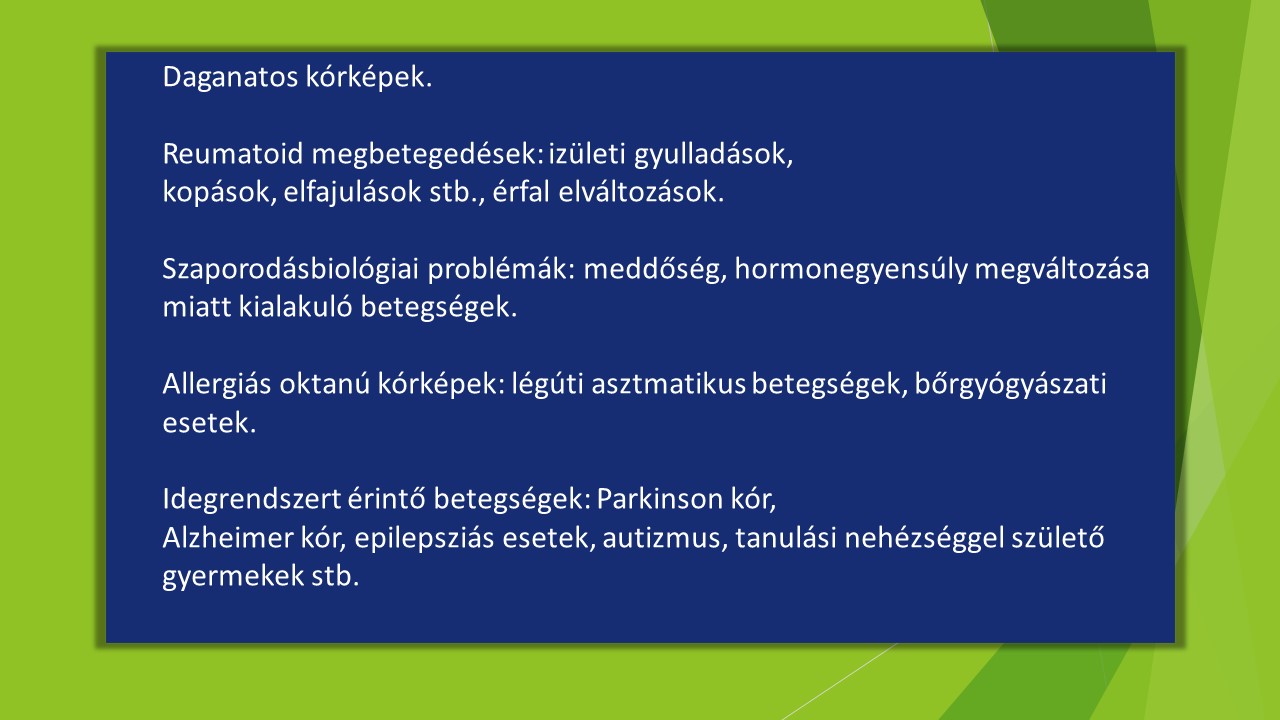 Daganatos kórképek.

Reumatoid megbetegedések: izületi gyulladások, kopások, elfajulások stb., érfal elváltozások.

Szaporodásbiológiai problémák: meddőség, hormonegyensúly megváltozása miatt kialakuló betegségek.

Allergiás oktanú kórképek: légúti asztmatikus betegségek, bőrgyógyászati esetek.

Idegrendszert érintő betegségek: Parkinson kór, Alzheimer kór, epilepsziás esetek, autizmus, tanulási nehézséggel születő gyermekek stb.